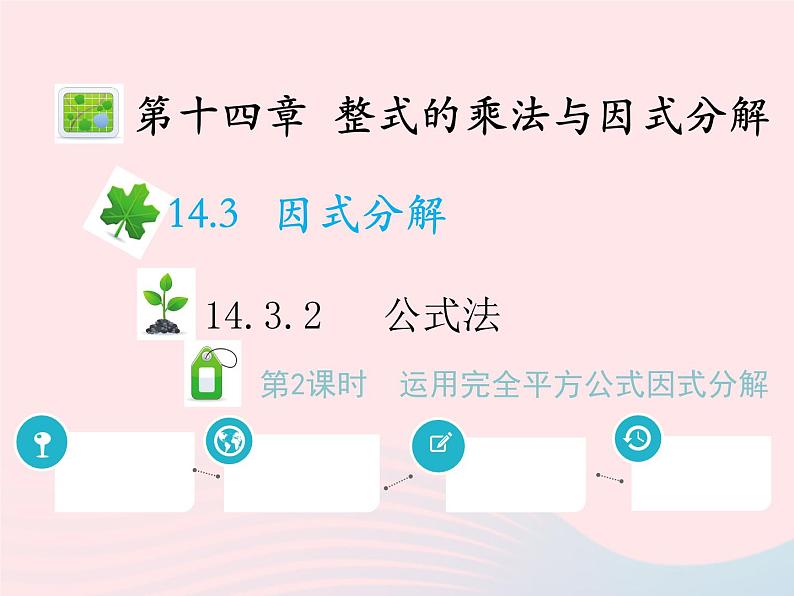 第十四章 整式的乘法与因式分解

14.3 因式分解

14.3.2 公式法

第2课时 运用完全平方公式因式分解